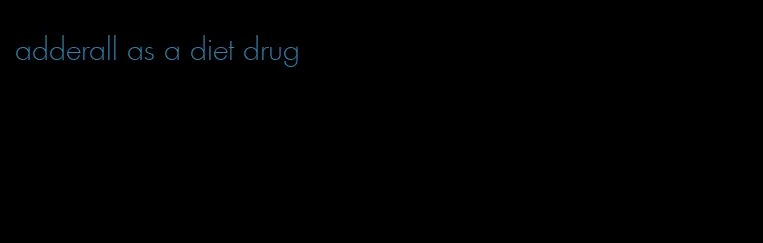 adderall as a diet drug